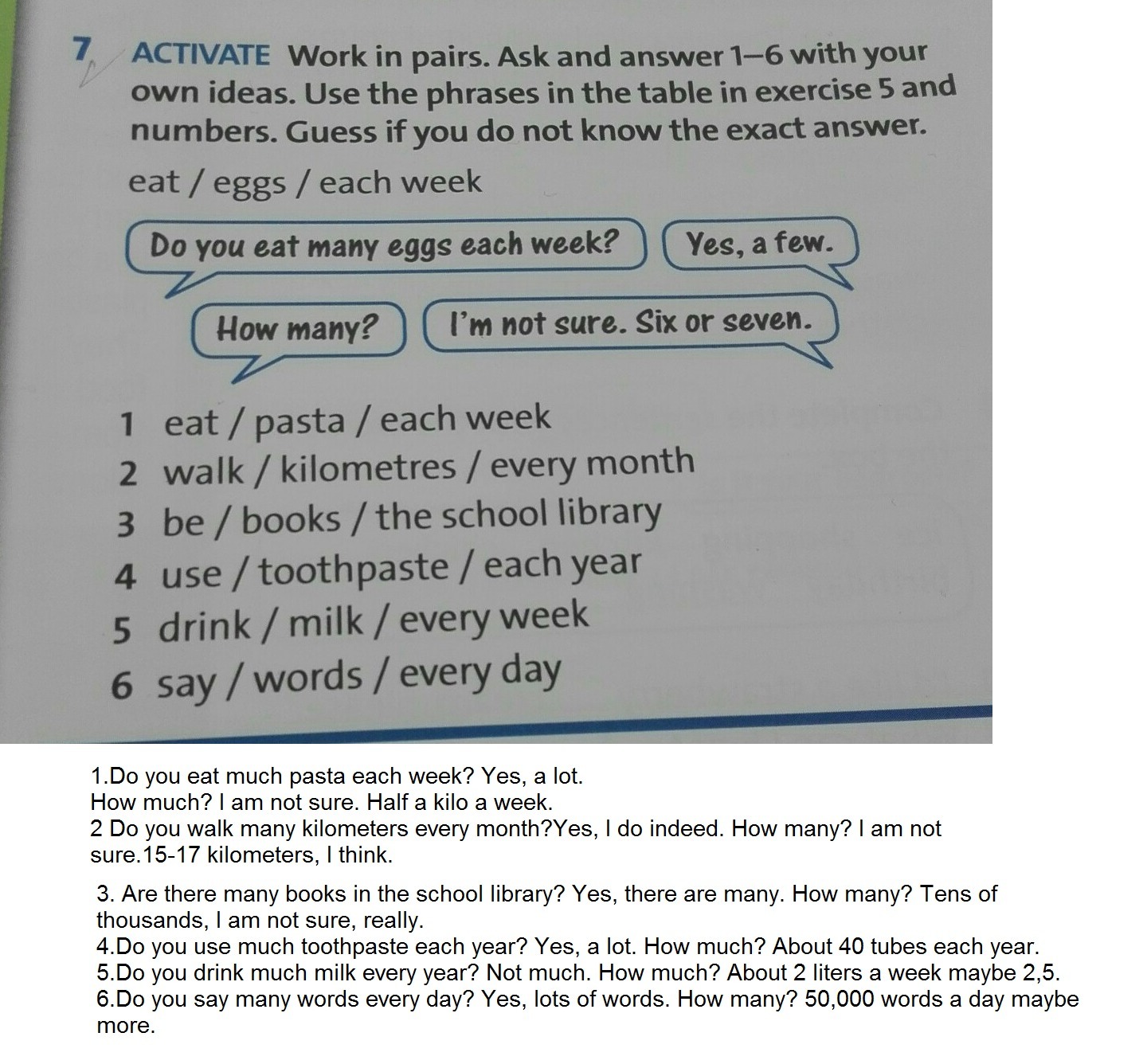 7 ACTIVATE Work in pairs. Ask and answer 1–6 with your own ideas. Use the phrases in the table in exercise 5 and numbers. Guess if you do not know the exact answer.

eat / eggs / each week

Do you eat many eggs each week?

Yes, a few.

How many?

I'm not sure. Six or seven.

1 eat / pasta / each week
2 walk / kilometres / every month
3 be / books / the school library
4 use / toothpaste / each year
5 drink / milk / every week
6 say / words / every day

1.Do you eat much pasta each week? Yes, a lot.
How much? I am not sure. Half a kilo a week.
2 Do you walk many kilometers every month?Yes, I do indeed. How many? I am not sure.15-17 kilometers, I think.

3. Are there many books in the school library? Yes, there are many. How many? Tens of thousands, I am not sure, really.
4.Do you use much toothpaste each year? Yes, a lot. How much? About 40 tubes each year.
5.Do you drink much milk every year? Not much. How much? About 2 liters a week maybe 2,5.
6.Do you say many words every day? Yes, lots of words. How many? 50,000 words a day maybe more.